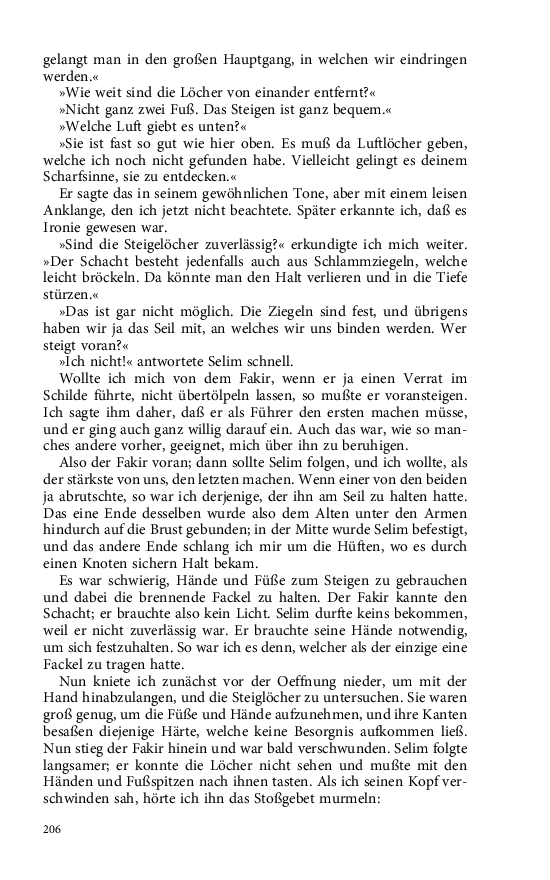 gelangt man in den großen Hauptgang, in welchen wir eindringen werden.«

»Wie weit sind die Löcher von einander entfernt?«

»Nicht ganz zwei Fuß. Das Steigen ist ganz bequem.«

»Welche Luft giebt es unten?«

»Sie ist fast so gut wie hier oben. Es muß da Luftlöcher geben, welche ich noch nicht gefunden habe. Vielleicht gelingt es deinem Scharfsinne, sie zu entdecken.«

Er sagte das in seinem gewöhnlichen Tone, aber mit einem leisen Anklange, den ich jetzt nicht beachtete. Später erkannte ich, daß es Ironie gewesen war.

»Sind die Steigelöcher zuverlässig?« erkundigte ich mich weiter. »Der Schacht besteht jedenfalls auch aus Schlammziegeln, welche leicht bröckeln. Da könnte man den Halt verlieren und in die Tiefe stürzen.«

»Das ist gar nicht möglich. Die Ziegeln sind fest, und übrigens haben wir ja das Seil mit, an welches wir uns binden werden. Wer steigt voran?«

»Ich nicht!« antwortete Selim schnell.

Wollte ich mich von dem Fakir, wenn er ja einen Verrat im Schilde führte, nicht übertölpeln lassen, so mußte er voransteigen. Ich sagte ihm daher, daß er als Führer den ersten machen müsse, und er ging auch ganz willig darauf ein. Auch das war, wie so manches andere vorher, geeignet, mich über ihn zu beruhigen.

Also der Fakir voran; dann sollte Selim folgen, und ich wollte, als der stärkste von uns, den letzten machen. Wenn einer von den beiden ja abrutschte, so war ich derjenige, der ihn am Seil zu halten hatte. Das eine Ende desselben wurde also dem Alten unter den Armen hindurch auf die Brust gebunden; in der Mitte wurde Selim befestigt, und das andere Ende schlang ich mir um die Hüften, wo es durch einen Knoten sichern Halt bekam.

Es war schwierig, Hände und Füße zum Steigen zu gebrauchen und dabei die brennende Fackel zu halten. Der Fakir kannte den Schacht; er brauchte also kein Licht. Selim durfte keins bekommen, weil er nicht zuverlässig war. Er brauchte seine Hände notwendig, um sich festzuhalten. So war ich es denn, welcher als der einzige eine Fackel zu tragen hatte.

Nun kniete ich zunächst vor der Oeffnung nieder, um mit der Hand hinabzulangen, und die Steiglöcher zu untersuchen. Sie waren groß genug, um die Füße und Hände aufzunehmen, und ihre Kanten besaßen diejenige Härte, welche keine Besorgnis aufkommen ließ. Nun stieg der Fakir hinein und war bald verschwunden. Selim folgte langsamer; er konnte die Löcher nicht sehen und mußte mit den Händen und Fußspitzen nach ihnen tasten. Als ich seinen Kopf verschwinden sah, hörte ich ihn das Stoßgebet murmeln:

206